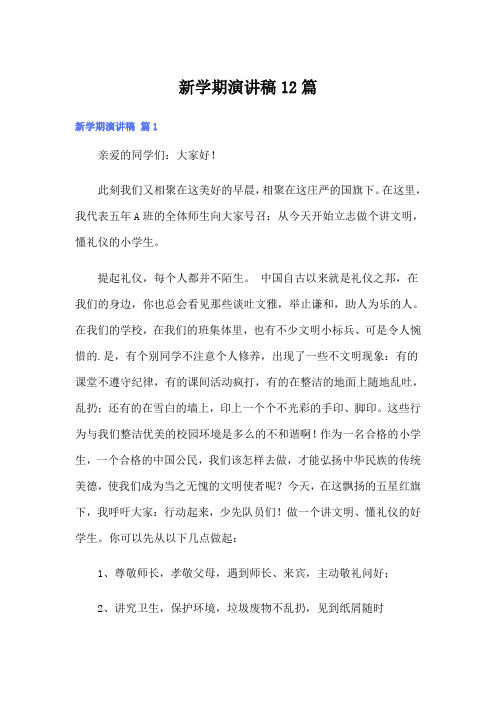 新学期演讲稿12篇

新学期演讲稿 篇1

亲爱的同学们：大家好！

此刻我们又相聚在这美好的早晨，相聚在这庄严的国旗下。在这里，我代表五年A班的全体师生向大家号召：从今天开始立志做个讲文明，懂礼仪的小学生。

提起礼仪，每个人都并不陌生。 中国自古以来就是礼仪之邦，在我们的身边，你也总会看见那些谈吐文雅，举止谦和，助人为乐的人。在我们的学校，在我们的班集体里，也有不少文明小标兵、可是令人惋惜的.是，有个别同学不注意个人修养，出现了一些不文明现象：有的课堂不遵守纪律，有的课间活动疯打，有的在整洁的地面上随地乱吐，乱扔；还有的在雪白的墙上，印上一个个不光彩的手印、脚印。这些行为与我们整洁优美的校园环境是多么的不和谐啊！作为一名合格的小学生，一个合格的中国公民，我们该怎样去做，才能弘扬中华民族的传统美德，使我们成为当之无愧的文明使者呢？今天，在这飘扬的五星红旗下，我呼吁大家：行动起来，少先队员们！做一个讲文明、懂礼仪的好学生。你可以先从以下几点做起：

1、尊敬师长，孝敬父母，遇到师长、来宾，主动敬礼问好；

2、讲究卫生，保护环境，垃圾废物不乱扔，见到纸屑随时